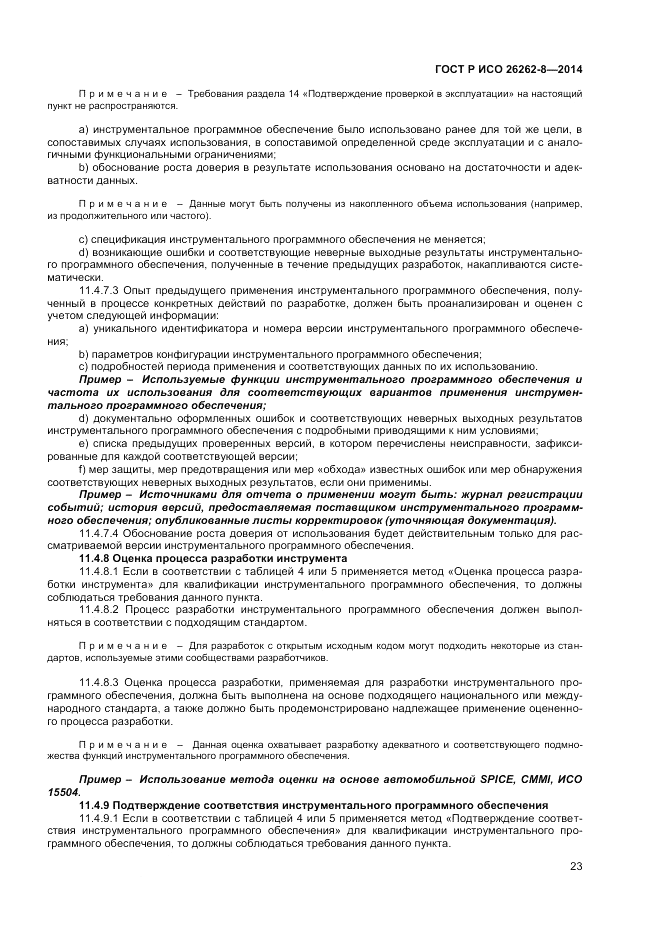 ГОСТ Р ИСО 26262-8—2014

Примечание – Требования раздела 14 «Подтверждение проверкой в эксплуатации» на настоящий пункт не распространяются.

a) инструментальное программное обеспечение было использовано ранее для той же цели, в сопоставимых случаях использования, в сопоставимой определенной среде эксплуатации и с аналогичными функциональными ограничениями;
b) обоснование роста доверия в результате использования основано на достаточности и адекватности данных.

Примечание – Данные могут быть получены из накопленного объема использования (например, из продолжительного или частого).

c) спецификация инструментального программного обеспечения не меняется;
d) возникающие ошибки и соответствующие неверные выходные результаты инструментального программного обеспечения, полученные в течение предыдущих разработок, накапливаются систематически.
11.4.7.3 Опыт предыдущего применения инструментального программного обеспечения, полученный в процессе конкретных действий по разработке, должен быть проанализирован и оценен с учетом следующей информации:
a) уникального идентификатора и номера версии инструментального программного обеспечения;
b) параметров конфигурации инструментального программного обеспечения;
c) подробностей периода применения и соответствующих данных по их использованию.
Пример – Используемые функции инструментального программного обеспечения и частота их использования для соответствующих вариантов применения инструментального программного обеспечения;
d) документально оформленных ошибок и соответствующих неверных выходных результатов инструментального программного обеспечения с подробными приводящими к ним условиями;
e) списка предыдущих проверенных версий, в котором перечислены неисправности, зафиксированные для каждой соответствующей версии;
f) мер защиты, мер предотвращения или мер «обхода» известных ошибок или мер обнаружения соответствующих неверных выходных результатов, если они применимы.
Пример – Источниками для отчета о применении могут быть: журнал регистрации событий; история версий, предоставляемая поставщиком инструментального программного обеспечения; опубликованные листы корректировок (уточняющая документация).
11.4.7.4 Обоснование роста доверия от использования будет действительным только для рассматриваемой версии инструментального программного обеспечения.
11.4.8 Оценка процесса разработки инструмента
11.4.8.1 Если в соответствии с таблицей 4 или 5 применяется метод «Оценка процесса разработки инструмента» для квалификации инструментального программного обеспечения, то должны соблюдаться требования данного пункта.
11.4.8.2 Процесс разработки инструментального программного обеспечения должен выполняться в соответствии с подходящим стандартом.

Примечание – Для разработок с открытым исходным кодом могут подходить некоторые из стандартов, используемые этими сообществами разработчиков.

11.4.8.3 Оценка процесса разработки, применяемая для разработки инструментального программного обеспечения, должна быть выполнена на основе подходящего национального или международного стандарта, а также должно быть продемонстрировано надлежащее применение оцененного процесса разработки.

Примечание – Данная оценка охватывает разработку адекватного и соответствующего подмножества функций инструментального программного обеспечения.

Пример – Использование метода оценки на основе автомобильной SPICE, CMMI, ИСО 15504.
11.4.9 Подтверждение соответствия инструментального программного обеспечения
11.4.9.1 Если в соответствии с таблицей 4 или 5 применяется метод «Подтверждение соответствия инструментального программного обеспечения» для квалификации инструментального программного обеспечения, то должны соблюдаться требования данного пункта.

23